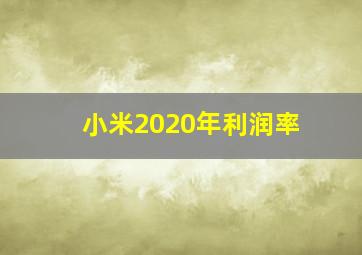 小米2020年利润率